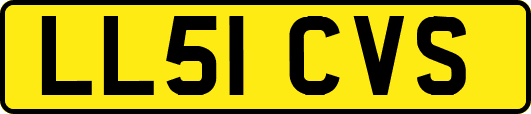 LL51 CVS